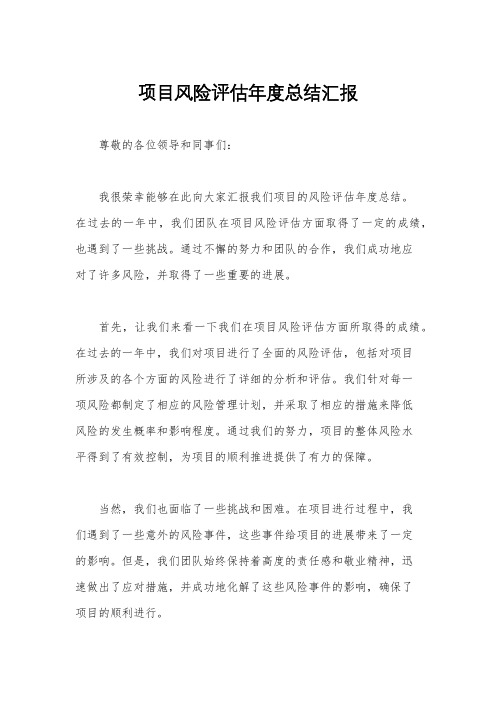 项目风险评估年度总结汇报

尊敬的各位领导和同事们：

我很荣幸能够在此向大家汇报我们项目的风险评估年度总结。在过去的一年中，我们团队在项目风险评估方面取得了一定的成绩，也遇到了一些挑战。通过不懈的努力和团队的合作，我们成功地应对了许多风险，并取得了一些重要的进展。

首先，让我们来看一下我们在项目风险评估方面所取得的成绩。在过去的一年中，我们对项目进行了全面的风险评估，包括对项目所涉及的各个方面的风险进行了详细的分析和评估。我们针对每一项风险都制定了相应的风险管理计划，并采取了相应的措施来降低风险的发生概率和影响程度。通过我们的努力，项目的整体风险水平得到了有效控制，为项目的顺利推进提供了有力的保障。

当然，我们也面临了一些挑战和困难。在项目进行过程中，我们遇到了一些意外的风险事件，这些事件给项目的进展带来了一定的影响。但是，我们团队始终保持着高度的责任感和敬业精神，迅速做出了应对措施，并成功地化解了这些风险事件的影响，确保了项目的顺利进行。